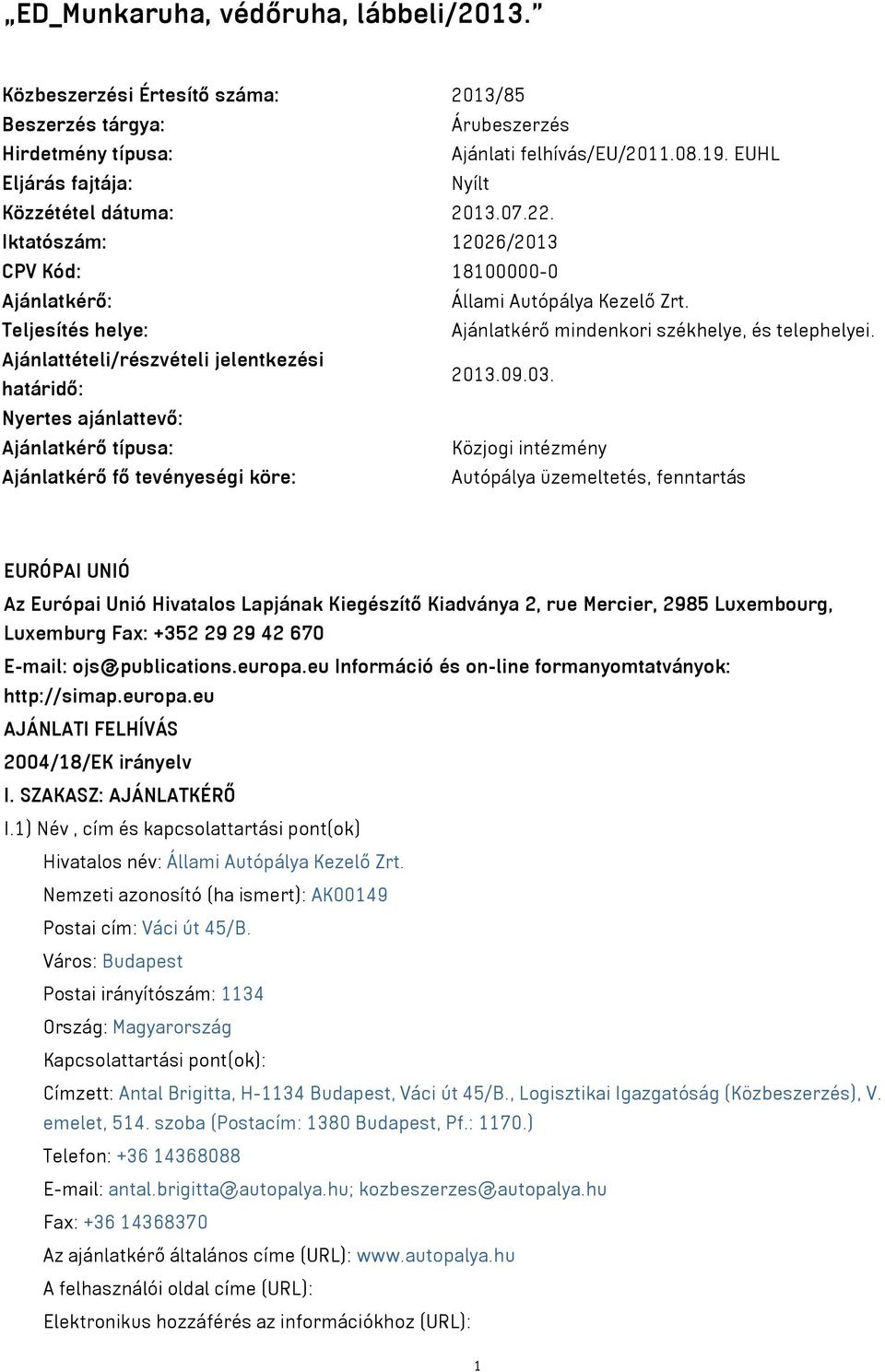 „ED_Munkaruha, védőruha, lábbeli/2013.”

| | |
|---|---|
| Közbeszerzési Értesítő száma: | 2013/85 |
| Beszerzés tárgya: | Árubeszerzés |
| Hirdetmény típusa: | Ajánlati felhívás/EU/2011.08.19. EUHL |
| Eljárás fajtája: | Nyílt |
| Közzététel dátuma: | 2013.07.22. |
| Iktatószám: | 12026/2013 |
| CPV Kód: | 18100000-0 |
| Ajánlatkérő: | Állami Autópálya Kezelő Zrt. |
| Teljesítés helye: | Ajánlatkérő mindenkori székhelye, és telephelyei. |
| Ajánlattételi/részvételi jelentkezési határidő: | 2013.09.03. |
| Nyertes ajánlattevő: | |
| Ajánlatkérő típusa: | Közjogi intézmény |
| Ajánlatkérő fő tevényeségi köre: | Autópálya üzemeltetés, fenntartás |

EURÓPAI UNIÓ

Az Európai Unió Hivatalos Lapjának Kiegészítő Kiadványa 2, rue Mercier, 2985 Luxembourg, Luxemburg Fax: +352 29 29 42 670

E-mail: ojs@publications.europa.eu Információ és on-line formanyomtatványok: http://simap.europa.eu

AJÁNLATI FELHÍVÁS

2004/18/EK irányelv

I. SZAKASZ: AJÁNLATKÉRŐ

I.1) Név , cím és kapcsolattartási pont(ok)

Hivatalos név: Állami Autópálya Kezelő Zrt.

Nemzeti azonosító (ha ismert): AK00149

Postai cím: Váci út 45/B.

Város: Budapest

Postai irányítószám: 1134

Ország: Magyarország

Kapcsolattartási pont(ok):

Címzett: Antal Brigitta, H-1134 Budapest, Váci út 45/B., Logisztikai Igazgatóság (Közbeszerzés), V. emelet, 514. szoba (Postacím: 1380 Budapest, Pf.: 1170.)

Telefon: +36 14368088

E-mail: antal.brigitta@autopalya.hu; kozbeszerzes@autopalya.hu

Fax: +36 14368370

Az ajánlatkérő általános címe (URL): www.autopalya.hu

A felhasználói oldal címe (URL):

Elektronikus hozzáférés az információkhoz (URL):

1